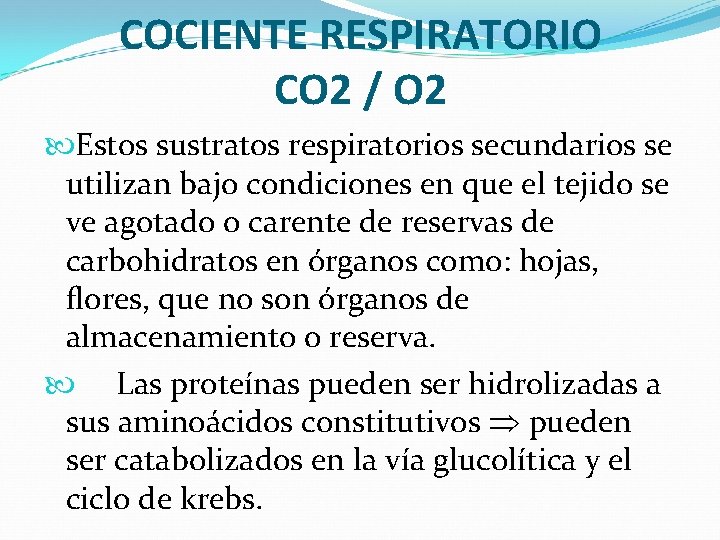 COCIENTE RESPIRATORIO
CO2 / O2

Estos sustratos respiratorios secundarios se utilizan bajo condiciones en que el tejido se ve agotado o carente de reservas de carbohidratos en órganos como: hojas, flores, que no son órganos de almacenamiento o reserva.

Las proteínas pueden ser hidrolizadas a sus aminoácidos constitutivos $\Rightarrow$ pueden ser catabolizados en la vía glucolítica y el ciclo de krebs.